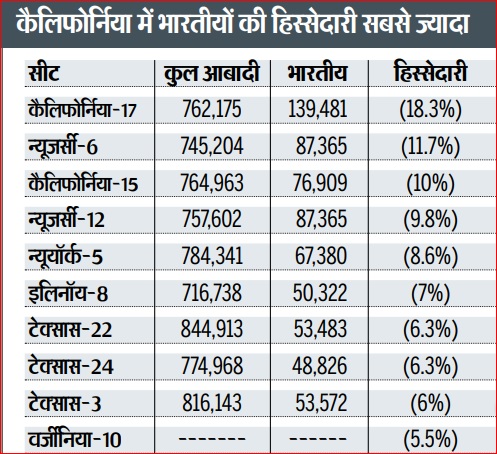 कैलिफोर्निया में भारतीयों की हिस्सेदारी सबसे ज्यादा

| सीट | कुल आबादी | भारतीय | हिस्सेदारी |
|---|---|---|---|
| कैलिफोर्निया-17 | 762,175 | 139,481 | (18.3%) |
| न्यूजर्सी-6 | 745,204 | 87,365 | (11.7%) |
| कैलिफोर्निया-15 | 764,963 | 76,909 | (10%) |
| न्यूजर्सी-12 | 757,602 | 87,365 | (9.8%) |
| न्यूयॉर्क-5 | 784,341 | 67,380 | (8.6%) |
| इलिनॉय-8 | 716,738 | 50,322 | (7%) |
| टेक्सास-22 | 844,913 | 53,483 | (6.3%) |
| टेक्सास-24 | 774,968 | 48,826 | (6.3%) |
| टेक्सास-3 | 816,143 | 53,572 | (6%) |
| वर्जीनिया-10 | ------- | ------ | (5.5%) |